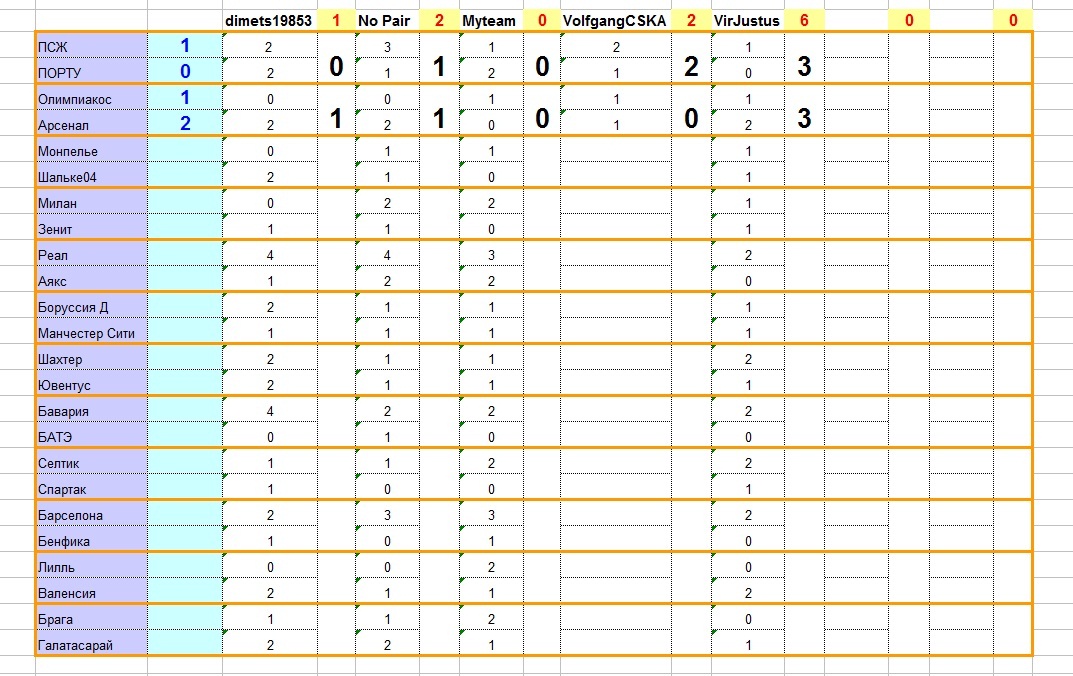 |  |  | dimets19853 | 1 | No Pair | 2 | Myteam | 0 | VolfgangCSKA | 2 | VirJustus | 6 |  | 0 |  | 0 |
|---|---|---|---|---|---|---|---|---|---|---|---|---|---|---|---|
| ПСЖ | 1 | 2 | 0 | 3 | 1 | 1 | 0 | 2 | 2 | 1 | 3 |  |  |  |  |
| ПОРТУ | 0 | 2 |  | 1 |  | 2 |  | 1 |  | 0 |  |  |  |  |  |
| Олимпиакос | 1 | 0 | 1 | 0 | 1 | 1 | 0 | 1 | 0 | 1 | 3 |  |  |  |  |
| Арсенал | 2 | 2 |  | 2 |  | 0 |  | 1 |  | 2 |  |  |  |  |  |
| Монпелье |  | 0 |  | 1 |  | 1 |  |  |  | 1 |  |  |  |  |  |
| Шальке04 |  | 2 |  | 1 |  | 0 |  |  |  | 1 |  |  |  |  |  |
| Милан |  | 0 |  | 2 |  | 2 |  |  |  | 1 |  |  |  |  |  |
| Зенит |  | 1 |  | 1 |  | 0 |  |  |  | 1 |  |  |  |  |  |
| Реал |  | 4 |  | 4 |  | 3 |  |  |  | 2 |  |  |  |  |  |
| Аякс |  | 1 |  | 2 |  | 2 |  |  |  | 0 |  |  |  |  |  |
| Боруссия Д |  | 2 |  | 1 |  | 1 |  |  |  | 1 |  |  |  |  |  |
| Манчестер Сити |  | 1 |  | 1 |  | 1 |  |  |  | 1 |  |  |  |  |  |
| Шахтер |  | 2 |  | 1 |  | 1 |  |  |  | 2 |  |  |  |  |  |
| Ювентус |  | 2 |  | 1 |  | 1 |  |  |  | 1 |  |  |  |  |  |
| Бавария |  | 4 |  | 2 |  | 2 |  |  |  | 2 |  |  |  |  |  |
| БАТЭ |  | 0 |  | 1 |  | 0 |  |  |  | 0 |  |  |  |  |  |
| Селтик |  | 1 |  | 1 |  | 2 |  |  |  | 2 |  |  |  |  |  |
| Спартак |  | 1 |  | 0 |  | 0 |  |  |  | 1 |  |  |  |  |  |
| Барселона |  | 2 |  | 3 |  | 3 |  |  |  | 2 |  |  |  |  |  |
| Бенфика |  | 1 |  | 0 |  | 1 |  |  |  | 0 |  |  |  |  |  |
| Лилль |  | 0 |  | 0 |  | 2 |  |  |  | 0 |  |  |  |  |  |
| Валенсия |  | 2 |  | 1 |  | 1 |  |  |  | 2 |  |  |  |  |  |
| Брага |  | 1 |  | 1 |  | 2 |  |  |  | 0 |  |  |  |  |  |
| Галатасарай |  | 2 |  | 2 |  | 1 |  |  |  | 1 |  |  |  |  |  |